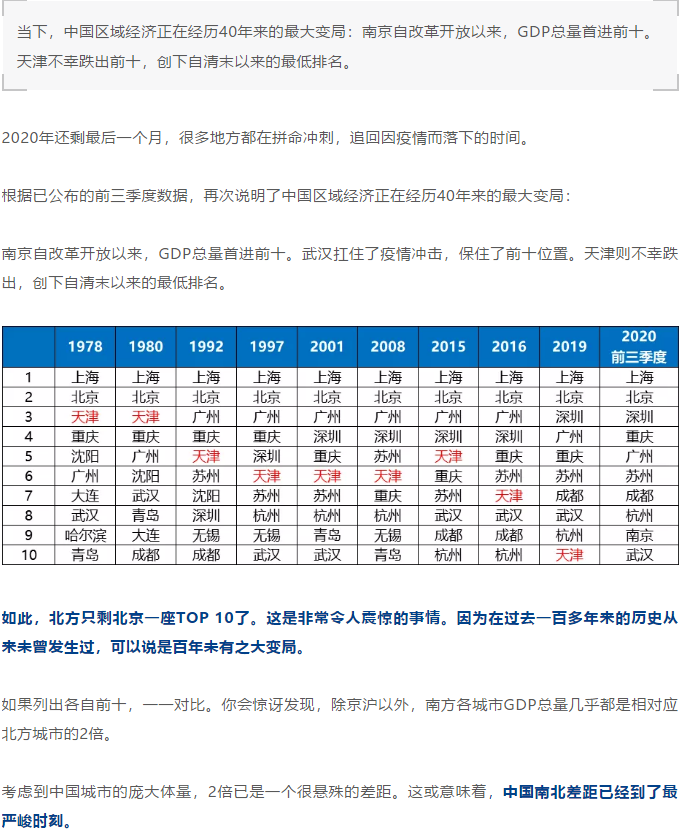 当下，中国区域经济正在经历40年来的最大变局：南京自改革开放以来，GDP总量首进前十。天津不幸跌出前十，创下自清末以来的最低排名。

2020年还剩最后一个月，很多地方都在拼命冲刺，追回因疫情而落下的时间。

根据已公布的前三季度数据，再次说明了中国区域经济正在经历40年来的最大变局：

南京自改革开放以来，GDP总量首进前十。武汉扛住了疫情冲击，保住了前十位置。天津则不幸跌出，创下自清末以来的最低排名。

| | 1978 | 1980 | 1992 | 1997 | 2001 | 2008 | 2015 | 2016 | 2019 | 2020 前三季度 |
|---|---|---|---|---|---|---|---|---|---|---|
| 1 | 上海 | 上海 | 上海 | 上海 | 上海 | 上海 | 上海 | 上海 | 上海 | 上海 |
| 2 | 北京 | 北京 | 北京 | 北京 | 北京 | 北京 | 北京 | 北京 | 北京 | 北京 |
| 3 | 天津 | 天津 | 广州 | 广州 | 广州 | 广州 | 广州 | 广州 | 深圳 | 深圳 |
| 4 | 重庆 | 重庆 | 重庆 | 重庆 | 深圳 | 深圳 | 深圳 | 深圳 | 广州 | 重庆 |
| 5 | 沈阳 | 广州 | 天津 | 深圳 | 重庆 | 苏州 | 天津 | 重庆 | 重庆 | 广州 |
| 6 | 广州 | 沈阳 | 苏州 | 天津 | 天津 | 天津 | 重庆 | 苏州 | 苏州 | 苏州 |
| 7 | 大连 | 武汉 | 沈阳 | 苏州 | 苏州 | 重庆 | 苏州 | 天津 | 成都 | 成都 |
| 8 | 武汉 | 青岛 | 深圳 | 杭州 | 杭州 | 杭州 | 武汉 | 武汉 | 武汉 | 杭州 |
| 9 | 哈尔滨 | 大连 | 无锡 | 无锡 | 青岛 | 无锡 | 成都 | 成都 | 杭州 | 南京 |
| 10 | 青岛 | 成都 | 成都 | 武汉 | 武汉 | 青岛 | 杭州 | 杭州 | 天津 | 武汉 |

如此，北方只剩北京一座TOP 10了。这是非常令人震惊的事情。因为在过去一百多年来的历史从来未曾发生过，可以说是百年未有之大变局。

如果列出各自前十，一一对比。你会惊讶发现，除京沪以外，南方各城市GDP总量几乎都是相对应北方城市的2倍。

考虑到中国城市的庞大体量，2倍已是一个很悬殊的差距。这或意味着，中国南北差距已经到了最严峻时刻。